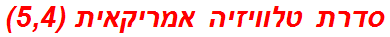 סדרת טלוויזיה אמריקאית (5,4)